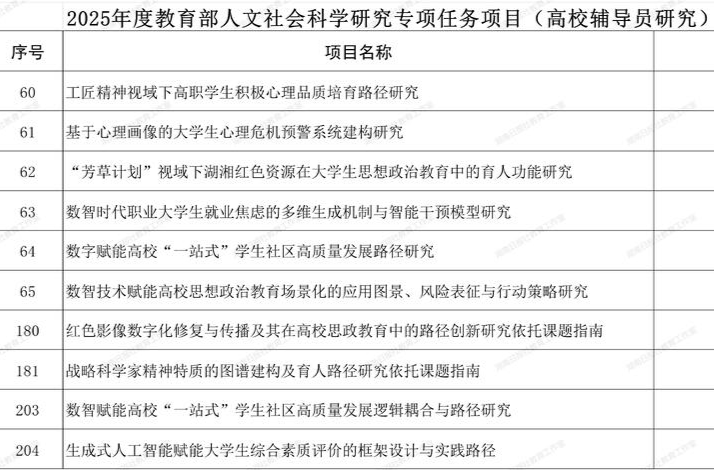 2025年度教育部人文社会科学研究专项任务项目（高校辅导员研究）

| 序号 | 项目名称 | |
|---|---|---|
| 60 | 工匠精神视域下高职学生积极心理品质培育路径研究 | |
| 61 | 基于心理画像的大学生心理危机预警系统建构研究 | |
| 62 | “芳草计划”视域下湖湘红色资源在大学生思想政治教育中的育人功能研究 | |
| 63 | 数智时代职业大学生就业焦虑的多维生成机制与智能干预模型研究 | |
| 64 | 数字赋能高校“一站式”学生社区高质量发展路径研究 | |
| 65 | 数智技术赋能高校思想政治教育场景化的应用图景、风险表征与行动策略研究 | |
| 180 | 红色影像数字化修复与传播及其在高校思政教育中的路径创新研究依托课题指南 | |
| 181 | 战略科学家精神特质的图谱建构及育人路径研究依托课题指南 | |
| 203 | 数智赋能高校“一站式”学生社区高质量发展逻辑耦合与路径研究 | |
| 204 | 生成式人工智能赋能大学生综合素质评价的框架设计与实践路径 | |